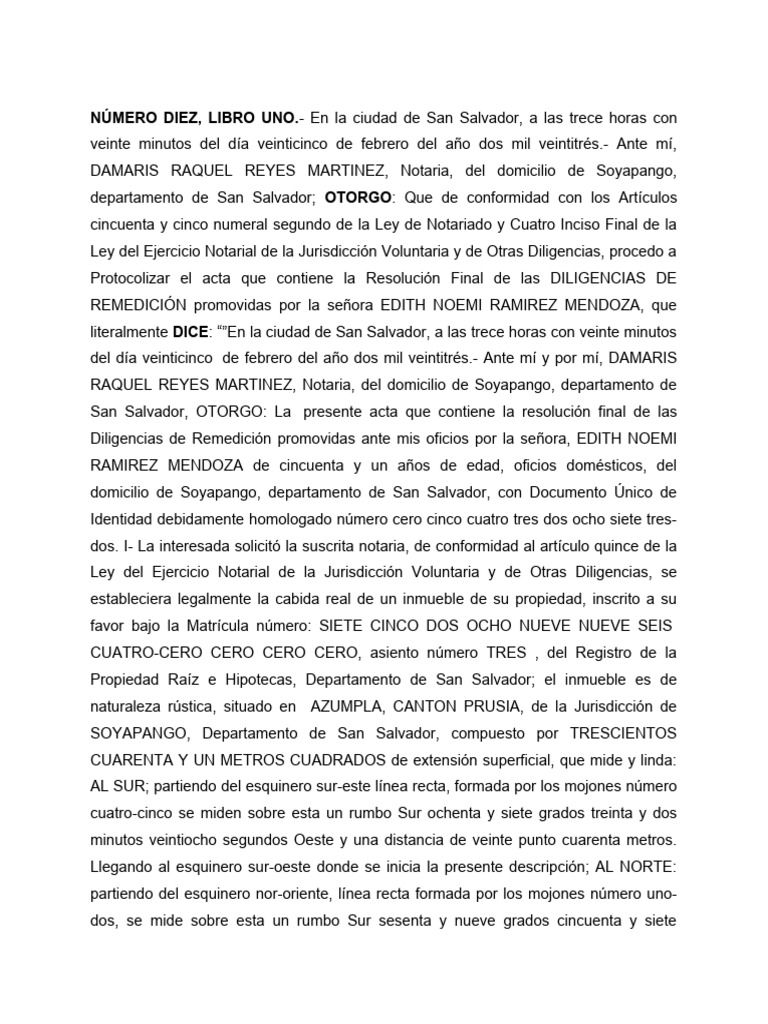 NÚMERO DIEZ, LIBRO UNO.- En la ciudad de San Salvador, a las trece horas con veinte minutos del día veinticinco de febrero del año dos mil veintitrés.- Ante mí, DAMARIS RAQUEL REYES MARTINEZ, Notaria, del domicilio de Soyapango, departamento de San Salvador; OTORGO: Que de conformidad con los Artículos cincuenta y cinco numeral segundo de la Ley de Notariado y Cuatro Inciso Final de la Ley del Ejercicio Notarial de la Jurisdicción Voluntaria y de Otras Diligencias, procedo a Protocolizar el acta que contiene la Resolución Final de las DILIGENCIAS DE REMEDICIÓN promovidas por la señora EDITH NOEMI RAMIREZ MENDOZA, que literalmente DICE: “”En la ciudad de San Salvador, a las trece horas con veinte minutos del día veinticinco de febrero del año dos mil veintitrés.- Ante mí y por mí, DAMARIS RAQUEL REYES MARTINEZ, Notaria, del domicilio de Soyapango, departamento de San Salvador, OTORGO: La presente acta que contiene la resolución final de las Diligencias de Remedición promovidas ante mis oficios por la señora, EDITH NOEMI RAMIREZ MENDOZA de cincuenta y un años de edad, oficios domésticos, del domicilio de Soyapango, departamento de San Salvador, con Documento Único de Identidad debidamente homologado número cero cinco cuatro tres dos ocho siete tres-dos. I- La interesada solicitó la suscrita notaria, de conformidad al artículo quince de la Ley del Ejercicio Notarial de la Jurisdicción Voluntaria y de Otras Diligencias, se estableciera legalmente la cabida real de un inmueble de su propiedad, inscrito a su favor bajo la Matrícula número: SIETE CINCO DOS OCHO NUEVE NUEVE SEIS CUATRO-CERO CERO CERO CERO, asiento número TRES , del Registro de la Propiedad Raíz e Hipotecas, Departamento de San Salvador; el inmueble es de naturaleza rústica, situado en AZUMPLA, CANTON PRUSIA, de la Jurisdicción de SOYAPANGO, Departamento de San Salvador, compuesto por TRESCIENTOS CUARENTA Y UN METROS CUADRADOS de extensión superficial, que mide y linda: AL SUR; partiendo del esquinero sur-este línea recta, formada por los mojones número cuatro-cinco se miden sobre esta un rumbo Sur ochenta y siete grados treinta y dos minutos veintiocho segundos Oeste y una distancia de veinte punto cuarenta metros. Llegando al esquinero sur-oeste donde se inicia la presente descripción; AL NORTE: partiendo del esquinero nor-oriente, línea recta formada por los mojones número uno-dos, se mide sobre esta un rumbo Sur sesenta y nueve grados cincuenta y siete